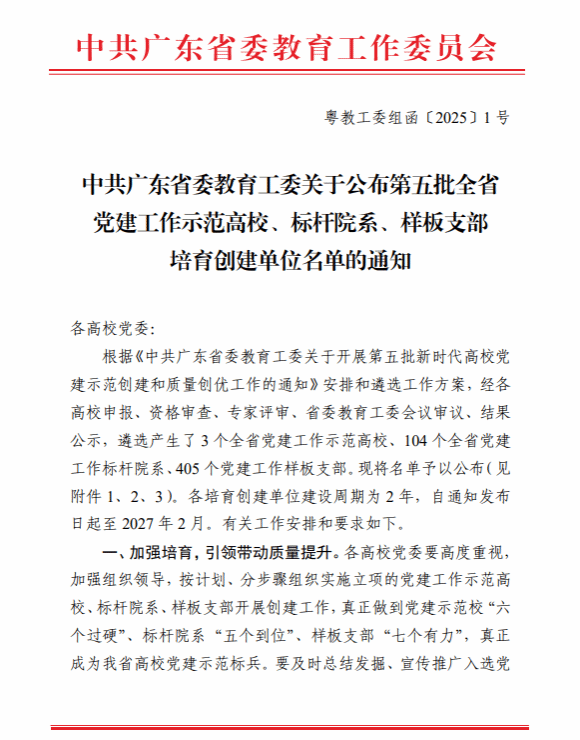 中共广东省委教育工作委员会

粤教工委组函〔2025〕1号

中共广东省委教育工委关于公布第五批全省党建工作示范高校、标杆院系、样板支部培育创建单位名单的通知

各高校党委：

根据《中共广东省委教育工委关于开展第五批新时代高校党建示范创建和质量创优工作的通知》安排和遴选工作方案，经各高校申报、资格审查、专家评审、省委教育工委会议审议、结果公示，遴选产生了3个全省党建工作示范高校、104个全省党建工作标杆院系、405个党建工作样板支部。现将名单予以公布（见附件1、2、3）。各培育创建单位建设周期为2年，自通知发布日起至2027年2月。有关工作安排和要求如下。

一、加强培育，引领带动质量提升。各高校党委要高度重视，加强组织领导，按计划、分步骤组织实施立项的党建工作示范高校、标杆院系、样板支部开展创建工作，真正做到党建示范校“六个过硬”、标杆院系“五个到位”、样板支部“七个有力”，真正成为我省高校党建示范标兵。要及时总结发掘、宣传推广入选党